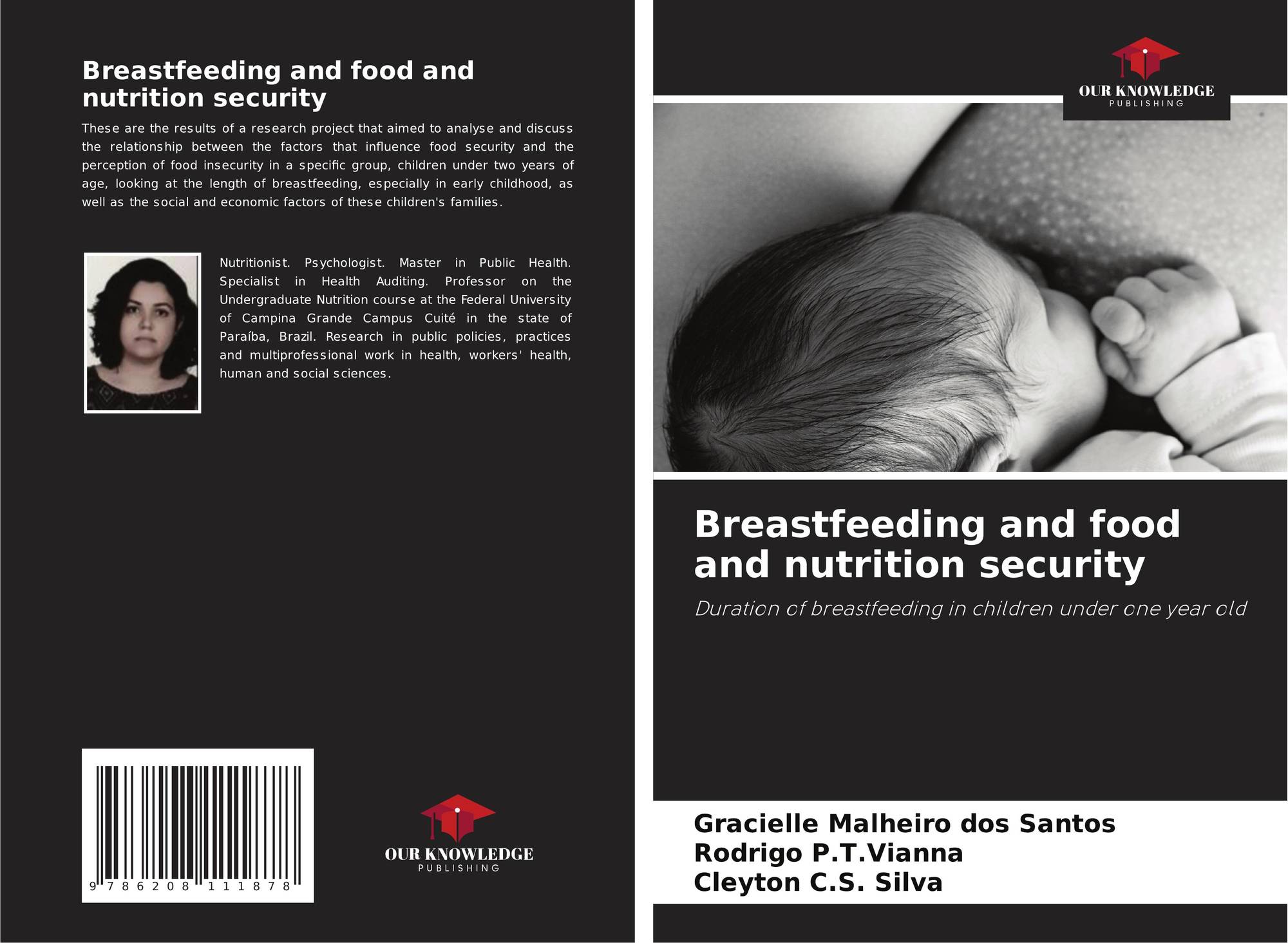 Breastfeeding and food and nutrition security

These are the results of a research project that aimed to analyse and discuss the relationship between the factors that influence food security and the perception of food insecurity in a specific group, children under two years of age, looking at the length of breastfeeding, especially in early childhood, as well as the social and economic factors of these children's families.

Nutritionist. Psychologist. Master in Public Health. Specialist in Health Auditing. Professor on the Undergraduate Nutrition course at the Federal University of Campina Grande Campus Cuité in the state of Paraíba, Brazil. Research in public policies, practices and multiprofessional work in health, workers' health, human and social sciences.

9 786208 111878

OUR KNOWLEDGE
PUBLISHING

OUR KNOWLEDGE
PUBLISHING

Breastfeeding and food and nutrition security

Duration of breastfeeding in children under one year old

Gracielle Malheiro dos Santos
Rodrigo P.T.Vianna
Cleyton C.S. Silva